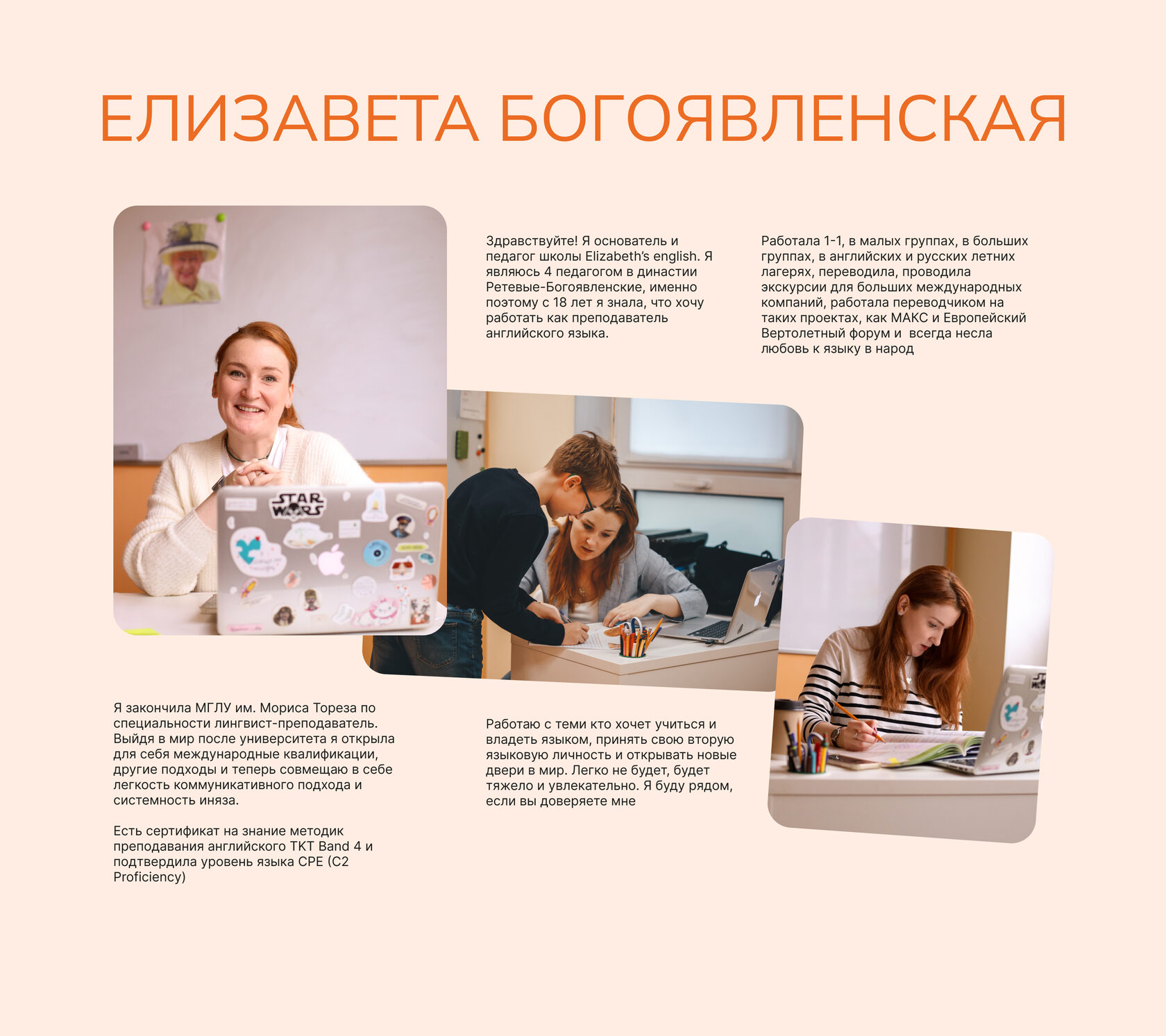 ЕЛИЗАВЕТА БОГОЯВЛЕНСКАЯ

Здравствуйте! Я основатель и педагог школы Elizabeth's english. Я являюсь 4 педагогом в династии Ретевые-Богоявленские, именно поэтому с 18 лет я знала, что хочу работать как преподаватель английского языка.

Работала 1-1, в малых группах, в больших группах, в английских и русских летних лагерях, переводила, проводила экскурсии для больших международных компаний, работала переводчиком на таких проектах, как МАКС и Европейский Вертолетный форум и всегда несла любовь к языку в народ

Я закончила МГЛУ им. Мориса Тореза по специальности лингвист-преподаватель. Выйдя в мир после университета я открыла для себя международные квалификации, другие подходы и теперь совмещаю в себе легкость коммуникативного подхода и системность иняза.

Есть сертификат на знание методик преподавания английского TKT Band 4 и подтвердила уровень языка CPE (C2 Proficiency)

Работаю с теми кто хочет учиться и владеть языком, принять свою вторую языковую личность и открывать новые двери в мир. Легко не будет, будет тяжело и увлекательно. Я буду рядом, если вы доверяете мне